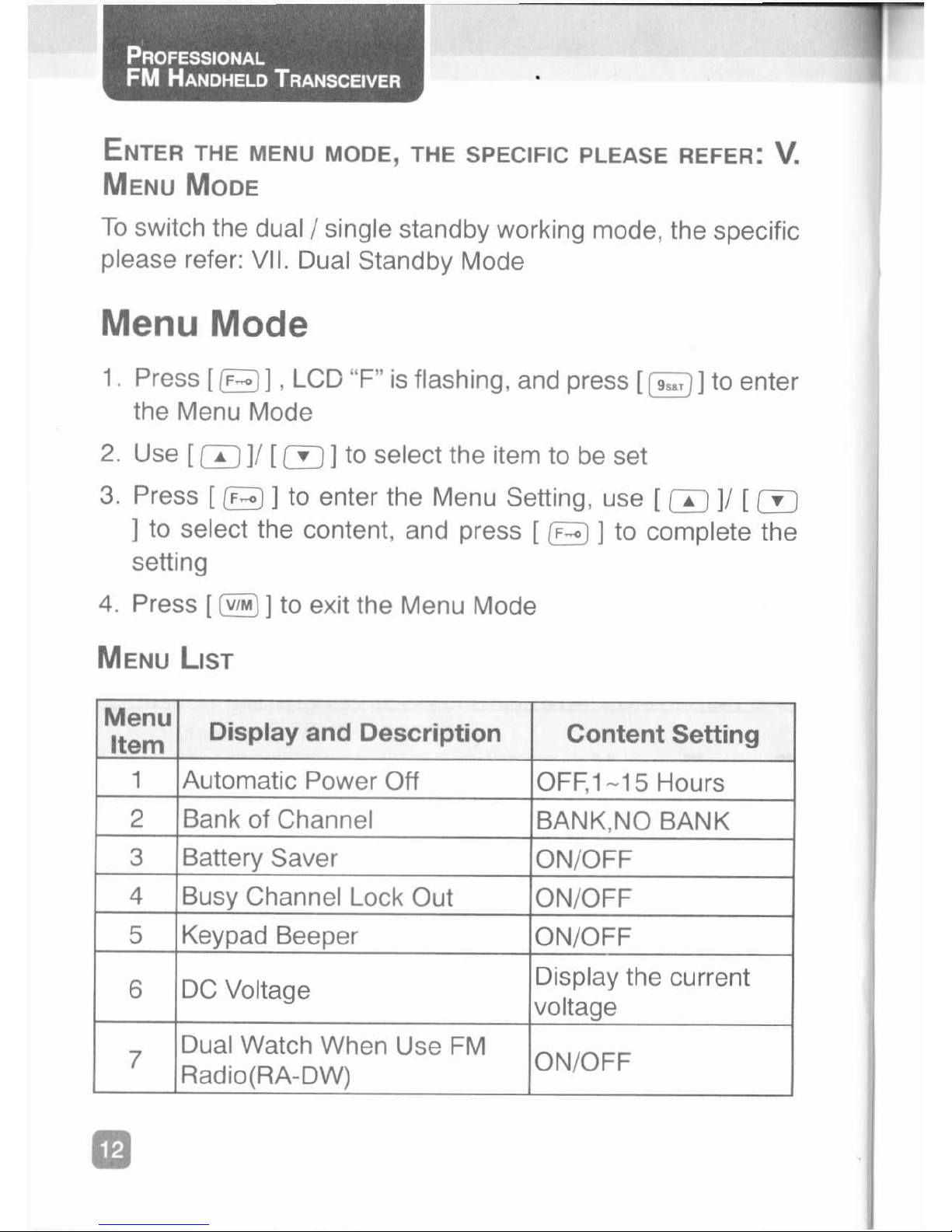 PROFESSIONAL
FM HANDHELD TRANSCEIVER

ENTER THE MENU MODE, THE SPECIFIC PLEASE REFER: V. MENU MODE

To switch the dual / single standby working mode, the specific please refer: VII. Dual Standby Mode

Menu Mode

1. Press [ F ] , LCD "F" is flashing, and press [ 9S&T ] to enter the Menu Mode

2. Use [ ▲ ]/ [ ▼ ] to select the item to be set

3. Press [ F ] to enter the Menu Setting, use [ ▲ ]/ [ ▼ ] to select the content, and press [ F ] to complete the setting

4. Press [ V/M ] to exit the Menu Mode

MENU LIST

| Menu Item | Display and Description | Content Setting |
|---|---|---|
| 1 | Automatic Power Off | OFF,1~15 Hours |
| 2 | Bank of Channel | BANK,NO BANK |
| 3 | Battery Saver | ON/OFF |
| 4 | Busy Channel Lock Out | ON/OFF |
| 5 | Keypad Beeper | ON/OFF |
| 6 | DC Voltage | Display the current voltage |
| 7 | Dual Watch When Use FM Radio(RA-DW) | ON/OFF |

12